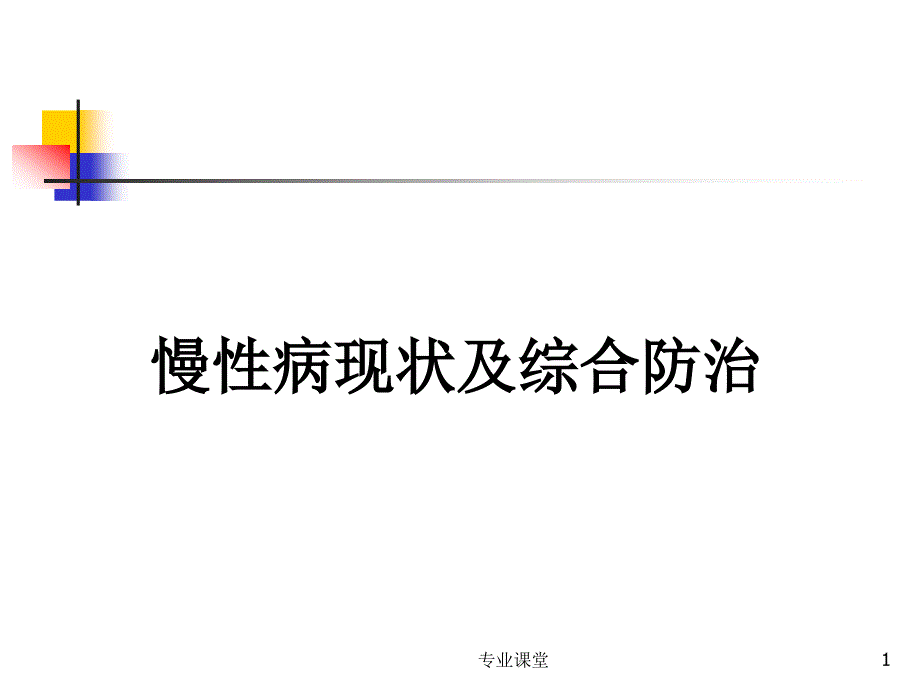 慢性病现状及综合防治

专业课堂

1